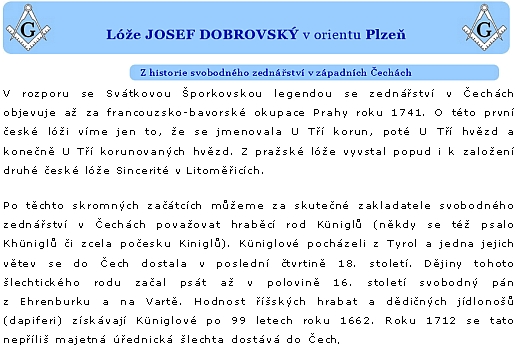 G

Lóže JOSEF DOBROVSKÝ v orientu Plzeň

G

Z historie svobodného zednářství v západních Čechách

V rozporu se Svátkovou Šporkovskou legendou se zednářství v Čechách objevuje až za francouzsko-bavorské okupace Prahy roku 1741. O této první české lóži víme jen to, že se jmenovala U Tří korun, poté U Tří hvězd a konečně U Tří korunovaných hvězd. Z pražské lóže vyvstal popud i k založení druhé české lóže Sincerité v Litoměřicích.

Po těchto skromných začátcích můžeme za skutečné zakladatele svobodného zednářství v Čechách považovat hraběcí rod Küniglů (někdy se též psalo Khüniglů či zcela počesku Kiniglů). Küniglové pocházeli z Tyrol a jedna jejich větev se do Čech dostala v poslední čtvrtině 18. století. Dějiny tohoto šlechtického rodu začal psát až v polovině 16. století svobodný pán z Ehrenburku a na Vartě. Hodnost říšských hrabat a dědičných jídlonošů (dapiferi) získávají Küniglové po 99 letech roku 1662. Roku 1712 se tato nepříliš majetná úřednická šlechta dostává do Čech.